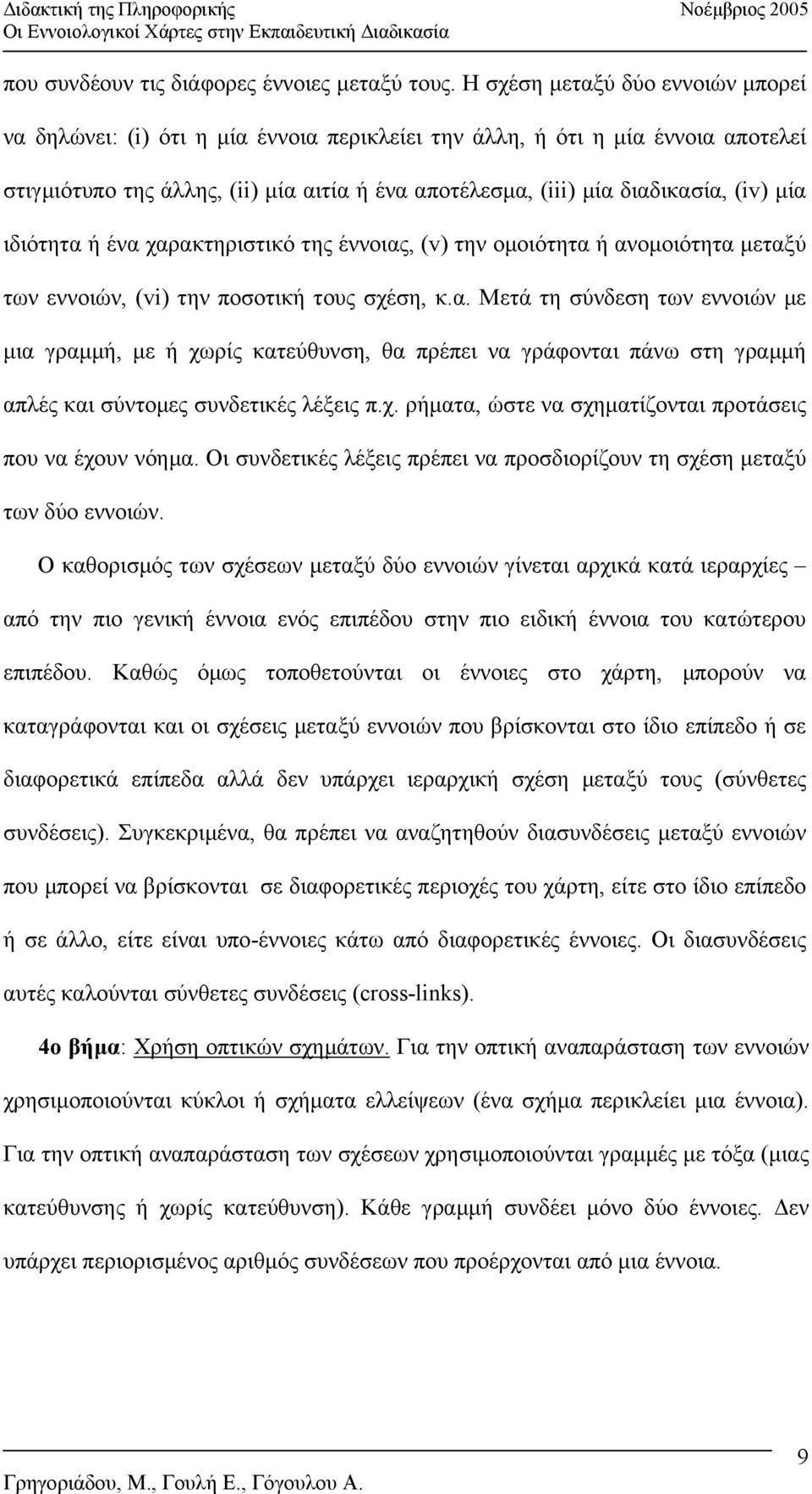 Διδακτική της Πληροφορικής
Οι Εννοιολογικοί Χάρτες στην Εκπαιδευτική Διαδικασία
Νοέμβριος 2005

που συνδέουν τις διάφορες έννοιες μεταξύ τους. Η σχέση μεταξύ δύο εννοιών μπορεί να δηλώνει: (i) ότι η μία έννοια περικλείει την άλλη, ή ότι η μία έννοια αποτελεί στιγμιότυπο της άλλης, (ii) μία αιτία ή ένα αποτέλεσμα, (iii) μία διαδικασία, (iv) μία ιδιότητα ή ένα χαρακτηριστικό της έννοιας, (v) την ομοιότητα ή ανομοιότητα μεταξύ των εννοιών, (vi) την ποσοτική τους σχέση, κ.α. Μετά τη σύνδεση των εννοιών με μια γραμμή, με ή χωρίς κατεύθυνση, θα πρέπει να γράφονται πάνω στη γραμμή απλές και σύντομες συνδετικές λέξεις π.χ. ρήματα, ώστε να σχηματίζονται προτάσεις που να έχουν νόημα. Οι συνδετικές λέξεις πρέπει να προσδιορίζουν τη σχέση μεταξύ των δύο εννοιών.

Ο καθορισμός των σχέσεων μεταξύ δύο εννοιών γίνεται αρχικά κατά ιεραρχίες – από την πιο γενική έννοια ενός επιπέδου στην πιο ειδική έννοια του κατώτερου επιπέδου. Καθώς όμως τοποθετούνται οι έννοιες στο χάρτη, μπορούν να καταγράφονται και οι σχέσεις μεταξύ εννοιών που βρίσκονται στο ίδιο επίπεδο ή σε διαφορετικά επίπεδα αλλά δεν υπάρχει ιεραρχική σχέση μεταξύ τους (σύνθετες συνδέσεις). Συγκεκριμένα, θα πρέπει να αναζητηθούν διασυνδέσεις μεταξύ εννοιών που μπορεί να βρίσκονται σε διαφορετικές περιοχές του χάρτη, είτε στο ίδιο επίπεδο ή σε άλλο, είτε είναι υπο-έννοιες κάτω από διαφορετικές έννοιες. Οι διασυνδέσεις αυτές καλούνται σύνθετες συνδέσεις (cross-links).

4ο βήμα: Χρήση οπτικών σχημάτων. Για την οπτική αναπαράσταση των εννοιών χρησιμοποιούνται κύκλοι ή σχήματα ελλείψεων (ένα σχήμα περικλείει μια έννοια). Για την οπτική αναπαράσταση των σχέσεων χρησιμοποιούνται γραμμές με τόξα (μιας κατεύθυνσης ή χωρίς κατεύθυνση). Κάθε γραμμή συνδέει μόνο δύο έννοιες. Δεν υπάρχει περιορισμένος αριθμός συνδέσεων που προέρχονται από μια έννοια.

Γρηγοριάδου, Μ., Γουλή Ε., Γόγουλου Α.
9